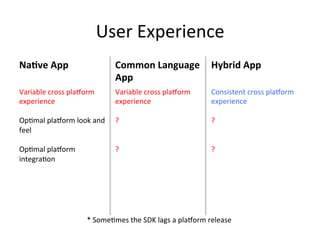 User Experience

| Native App | Common Language App | Hybrid App |
|---|---|---|
| Variable cross platform experience | Variable cross platform experience | Consistent cross platform experience |
| Optimal platform look and feel | ? | ? |
| Optimal platform integration | ? | ? |

* Sometimes the SDK lags a platform release